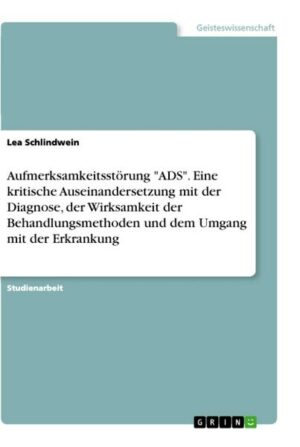 Geisteswissenschaft

Lea Schlindwein

Aufmerksamkeitsstörung "ADS". Eine kritische Auseinandersetzung mit der Diagnose, der Wirksamkeit der Behandlungsmethoden und dem Umgang mit der Erkrankung

Studienarbeit

GRIN